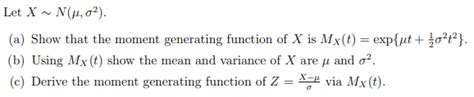 Let $X \sim N(\mu, \sigma^2)$.

(a) Show that the moment generating function of $X$ is $M_X(t) = \exp\{\mu t + \frac{1}{2}\sigma^2 t^2\}$.

(b) Using $M_X(t)$ show the mean and variance of $X$ are $\mu$ and $\sigma^2$.

(c) Derive the moment generating function of $Z = \frac{X-\mu}{\sigma}$ via $M_X(t)$.